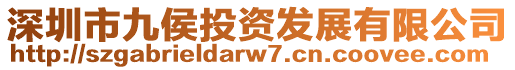 深圳市九侯投资发展有限公司
http://szgabrieldarw7.cn.coovee.com